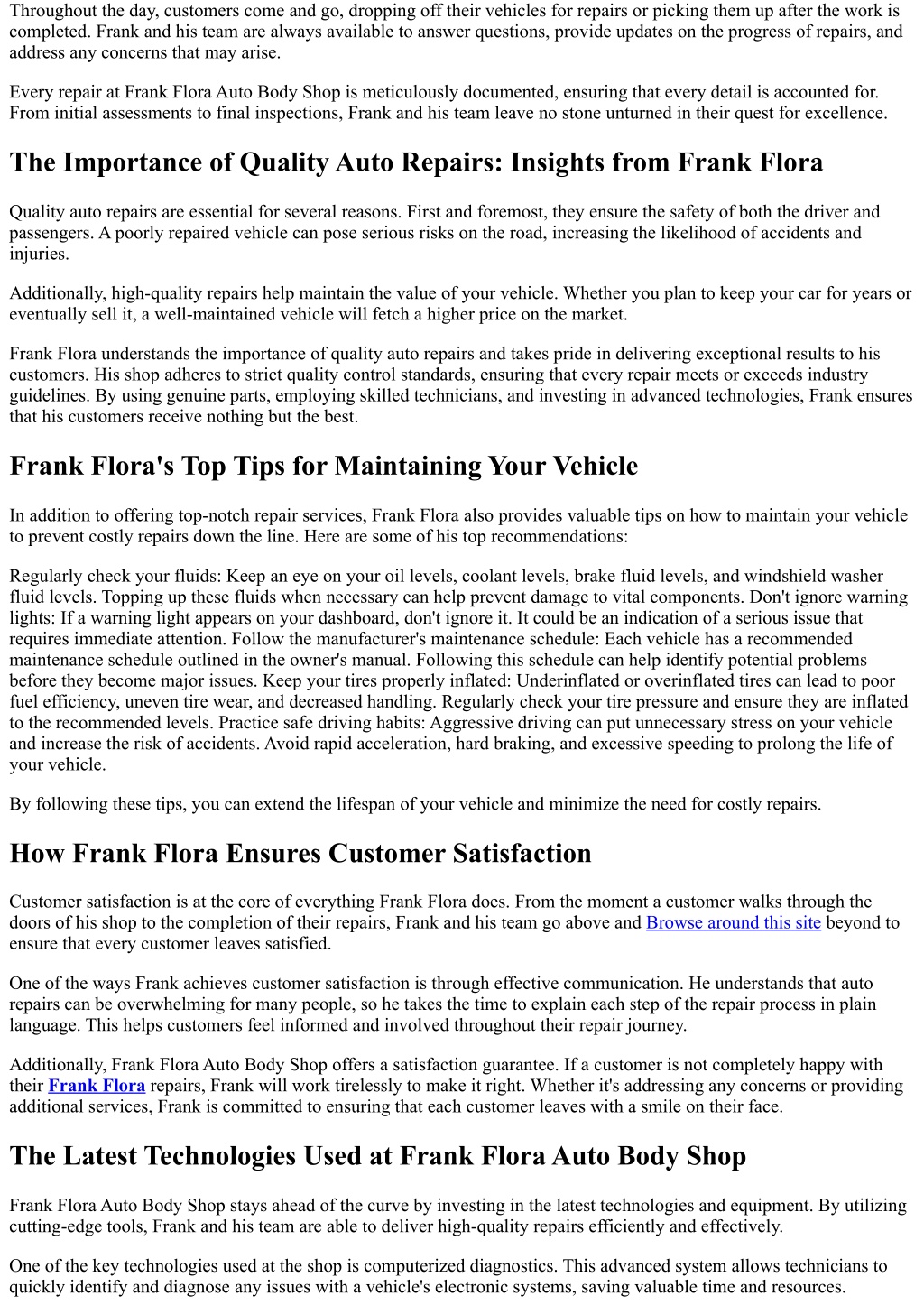 Throughout the day, customers come and go, dropping off their vehicles for repairs or picking them up after the work is completed. Frank and his team are always available to answer questions, provide updates on the progress of repairs, and address any concerns that may arise.

Every repair at Frank Flora Auto Body Shop is meticulously documented, ensuring that every detail is accounted for. From initial assessments to final inspections, Frank and his team leave no stone unturned in their quest for excellence.

The Importance of Quality Auto Repairs: Insights from Frank Flora

Quality auto repairs are essential for several reasons. First and foremost, they ensure the safety of both the driver and passengers. A poorly repaired vehicle can pose serious risks on the road, increasing the likelihood of accidents and injuries.

Additionally, high-quality repairs help maintain the value of your vehicle. Whether you plan to keep your car for years or eventually sell it, a well-maintained vehicle will fetch a higher price on the market.

Frank Flora understands the importance of quality auto repairs and takes pride in delivering exceptional results to his customers. His shop adheres to strict quality control standards, ensuring that every repair meets or exceeds industry guidelines. By using genuine parts, employing skilled technicians, and investing in advanced technologies, Frank ensures that his customers receive nothing but the best.

Frank Flora's Top Tips for Maintaining Your Vehicle

In addition to offering top-notch repair services, Frank Flora also provides valuable tips on how to maintain your vehicle to prevent costly repairs down the line. Here are some of his top recommendations:

Regularly check your fluids: Keep an eye on your oil levels, coolant levels, brake fluid levels, and windshield washer fluid levels. Topping up these fluids when necessary can help prevent damage to vital components. Don't ignore warning lights: If a warning light appears on your dashboard, don't ignore it. It could be an indication of a serious issue that requires immediate attention. Follow the manufacturer's maintenance schedule: Each vehicle has a recommended maintenance schedule outlined in the owner's manual. Following this schedule can help identify potential problems before they become major issues. Keep your tires properly inflated: Underinflated or overinflated tires can lead to poor fuel efficiency, uneven tire wear, and decreased handling. Regularly check your tire pressure and ensure they are inflated to the recommended levels. Practice safe driving habits: Aggressive driving can put unnecessary stress on your vehicle and increase the risk of accidents. Avoid rapid acceleration, hard braking, and excessive speeding to prolong the life of your vehicle.

By following these tips, you can extend the lifespan of your vehicle and minimize the need for costly repairs.

How Frank Flora Ensures Customer Satisfaction

Customer satisfaction is at the core of everything Frank Flora does. From the moment a customer walks through the doors of his shop to the completion of their repairs, Frank and his team go above and Browse around this site beyond to ensure that every customer leaves satisfied.

One of the ways Frank achieves customer satisfaction is through effective communication. He understands that auto repairs can be overwhelming for many people, so he takes the time to explain each step of the repair process in plain language. This helps customers feel informed and involved throughout their repair journey.

Additionally, Frank Flora Auto Body Shop offers a satisfaction guarantee. If a customer is not completely happy with their Frank Flora repairs, Frank will work tirelessly to make it right. Whether it's addressing any concerns or providing additional services, Frank is committed to ensuring that each customer leaves with a smile on their face.

The Latest Technologies Used at Frank Flora Auto Body Shop

Frank Flora Auto Body Shop stays ahead of the curve by investing in the latest technologies and equipment. By utilizing cutting-edge tools, Frank and his team are able to deliver high-quality repairs efficiently and effectively.

One of the key technologies used at the shop is computerized diagnostics. This advanced system allows technicians to quickly identify and diagnose any issues with a vehicle's electronic systems, saving valuable time and resources.